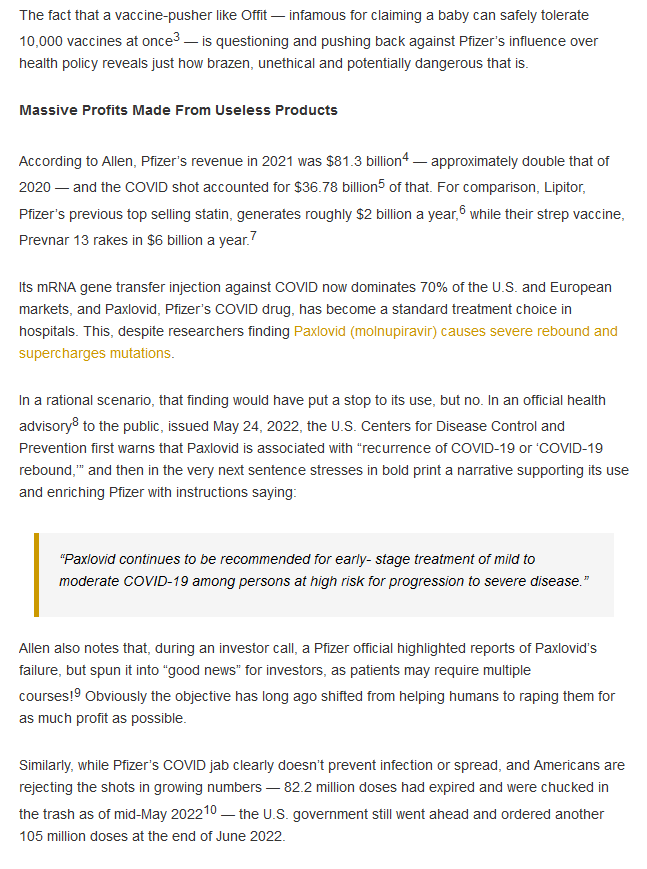 The fact that a vaccine-pusher like Offit — infamous for claiming a baby can safely tolerate 10,000 vaccines at once$^3$ — is questioning and pushing back against Pfizer's influence over health policy reveals just how brazen, unethical and potentially dangerous that is.

**Massive Profits Made From Useless Products**

According to Allen, Pfizer's revenue in 2021 was \$81.3 billion$^4$ — approximately double that of 2020 — and the COVID shot accounted for \$36.78 billion$^5$ of that. For comparison, Lipitor, Pfizer's previous top selling statin, generates roughly \$2 billion a year,$^6$ while their strep vaccine, Prevnar 13 rakes in \$6 billion a year.$^7$

Its mRNA gene transfer injection against COVID now dominates 70% of the U.S. and European markets, and Paxlovid, Pfizer's COVID drug, has become a standard treatment choice in hospitals. This, despite researchers finding Paxlovid (molnupiravir) causes severe rebound and supercharges mutations.

In a rational scenario, that finding would have put a stop to its use, but no. In an official health advisory$^8$ to the public, issued May 24, 2022, the U.S. Centers for Disease Control and Prevention first warns that Paxlovid is associated with "recurrence of COVID-19 or 'COVID-19 rebound,'" and then in the very next sentence stresses in bold print a narrative supporting its use and enriching Pfizer with instructions saying:

*"Paxlovid continues to be recommended for early- stage treatment of mild to moderate COVID-19 among persons at high risk for progression to severe disease."*

Allen also notes that, during an investor call, a Pfizer official highlighted reports of Paxlovid's failure, but spun it into "good news" for investors, as patients may require multiple courses!$^9$ Obviously the objective has long ago shifted from helping humans to raping them for as much profit as possible.

Similarly, while Pfizer's COVID jab clearly doesn't prevent infection or spread, and Americans are rejecting the shots in growing numbers — 82.2 million doses had expired and were chucked in the trash as of mid-May 2022$^{10}$ — the U.S. government still went ahead and ordered another 105 million doses at the end of June 2022.